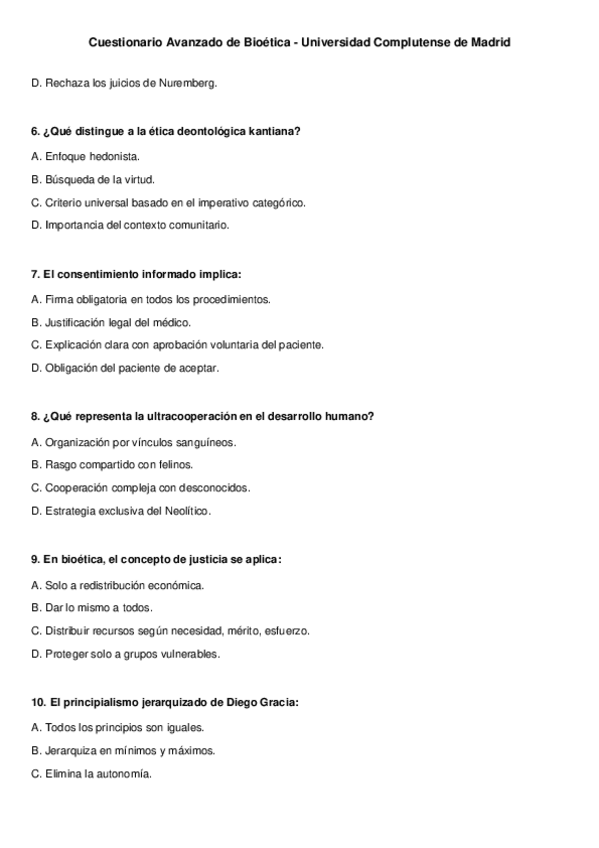 Cuestionario Avanzado de Bioética - Universidad Complutense de Madrid

D. Rechaza los juicios de Nuremberg.

6. ¿Qué distingue a la ética deontológica kantiana?

A. Enfoque hedonista.

B. Búsqueda de la virtud.

C. Criterio universal basado en el imperativo categórico.

D. Importancia del contexto comunitario.

7. El consentimiento informado implica:

A. Firma obligatoria en todos los procedimientos.

B. Justificación legal del médico.

C. Explicación clara con aprobación voluntaria del paciente.

D. Obligación del paciente de aceptar.

8. ¿Qué representa la ultracooperación en el desarrollo humano?

A. Organización por vínculos sanguíneos.

B. Rasgo compartido con felinos.

C. Cooperación compleja con desconocidos.

D. Estrategia exclusiva del Neolítico.

9. En bioética, el concepto de justicia se aplica:

A. Solo a redistribución económica.

B. Dar lo mismo a todos.

C. Distribuir recursos según necesidad, mérito, esfuerzo.

D. Proteger solo a grupos vulnerables.

10. El principialismo jerarquizado de Diego Gracia:

A. Todos los principios son iguales.

B. Jerarquiza en mínimos y máximos.

C. Elimina la autonomía.